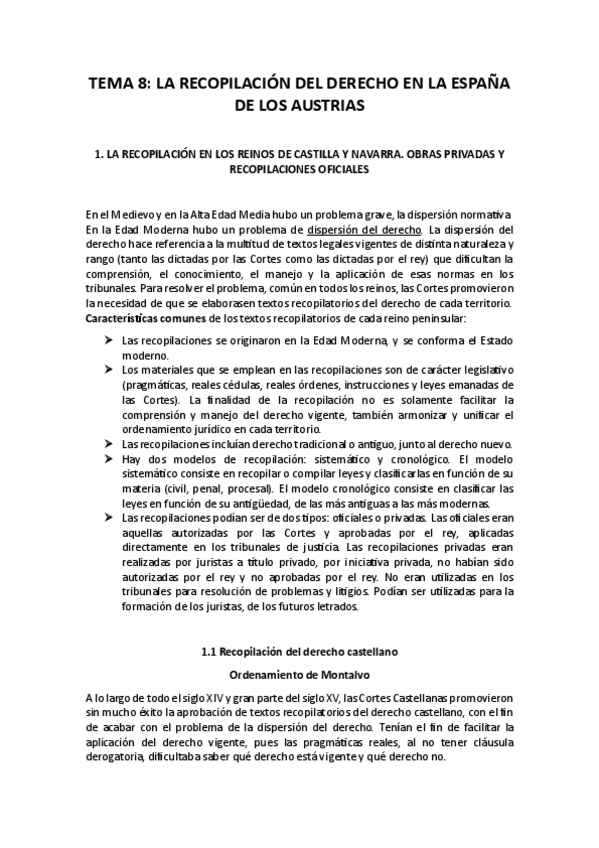 TEMA 8: LA RECOPILACIÓN DEL DERECHO EN LA ESPAÑA DE LOS AUSTRIAS

1. LA RECOPILACIÓN EN LOS REINOS DE CASTILLA Y NAVARRA. OBRAS PRIVADAS Y RECOPILACIONES OFICIALES

En el Medievo y en la Alta Edad Media hubo un problema grave, la dispersión normativa. En la Edad Moderna hubo un problema de dispersión del derecho. La dispersión del derecho hace referencia a la multitud de textos legales vigentes de distinta naturaleza y rango (tanto las dictadas por las Cortes como las dictadas por el rey) que dificultan la comprensión, el conocimiento, el manejo y la aplicación de esas normas en los tribunales. Para resolver el problema, común en todos los reinos, las Cortes promovieron la necesidad de que se elaborasen textos recopilatorios del derecho de cada territorio. Características comunes de los textos recopilatorios de cada reino peninsular:

➤ Las recopilaciones se originaron en la Edad Moderna, y se conforma el Estado moderno.
➤ Los materiales que se emplean en las recopilaciones son de carácter legislativo (pragmáticas, reales cédulas, reales órdenes, instrucciones y leyes emanadas de las Cortes). La finalidad de la recopilación no es solamente facilitar la comprensión y manejo del derecho vigente, también armonizar y unificar el ordenamiento jurídico en cada territorio.
➤ Las recopilaciones incluían derecho tradicional o antiguo, junto al derecho nuevo.
➤ Hay dos modelos de recopilación: sistemático y cronológico. El modelo sistemático consiste en recopilar o compilar leyes y clasificarlas en función de su materia (civil, penal, procesal). El modelo cronológico consiste en clasificar las leyes en función de su antigüedad, de las más antiguas a las más modernas.
➤ Las recopilaciones podían ser de dos tipos: oficiales o privadas. Las oficiales eran aquellas autorizadas por las Cortes y aprobadas por el rey, aplicadas directamente en los tribunales de justicia. Las recopilaciones privadas eran realizadas por juristas a título privado, por iniciativa privada, no habían sido autorizadas por el rey y no aprobadas por el rey. No eran utilizadas en los tribunales para resolución de problemas y litigios. Podían ser utilizadas para la formación de los juristas, de los futuros letrados.

1.1 Recopilación del derecho castellano

Ordenamiento de Montalvo

A lo largo de todo el siglo XIV y gran parte del siglo XV, las Cortes Castellanas promovieron sin mucho éxito la aprobación de textos recopilatorios del derecho castellano, con el fin de acabar con el problema de la dispersión del derecho. Tenían el fin de facilitar la aplicación del derecho vigente, pues las pragmáticas reales, al no tener cláusula derogatoria, dificultaba saber qué derecho está vigente y qué derecho no.